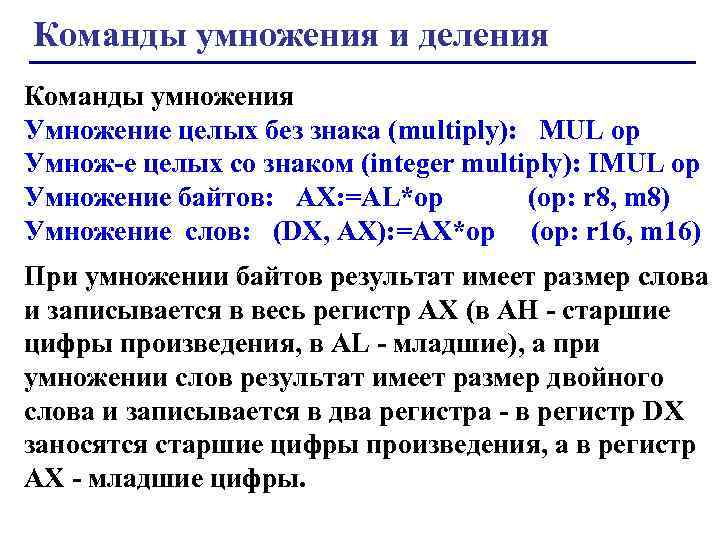 Команды умножения и деления

Команды умножения
Умножение целых без знака (multiply): MUL op
Умнож-е целых со знаком (integer multiply): IMUL op
Умножение байтов: AX:=AL*op (op: r8, m8)
Умножение слов: (DX, AX):=AX*op (op: r16, m16)

При умножении байтов результат имеет размер слова и записывается в весь регистр AX (в AH - старшие цифры произведения, в AL - младшие), а при умножении слов результат имеет размер двойного слова и записывается в два регистра - в регистр DX заносятся старшие цифры произведения, а в регистр AX - младшие цифры.